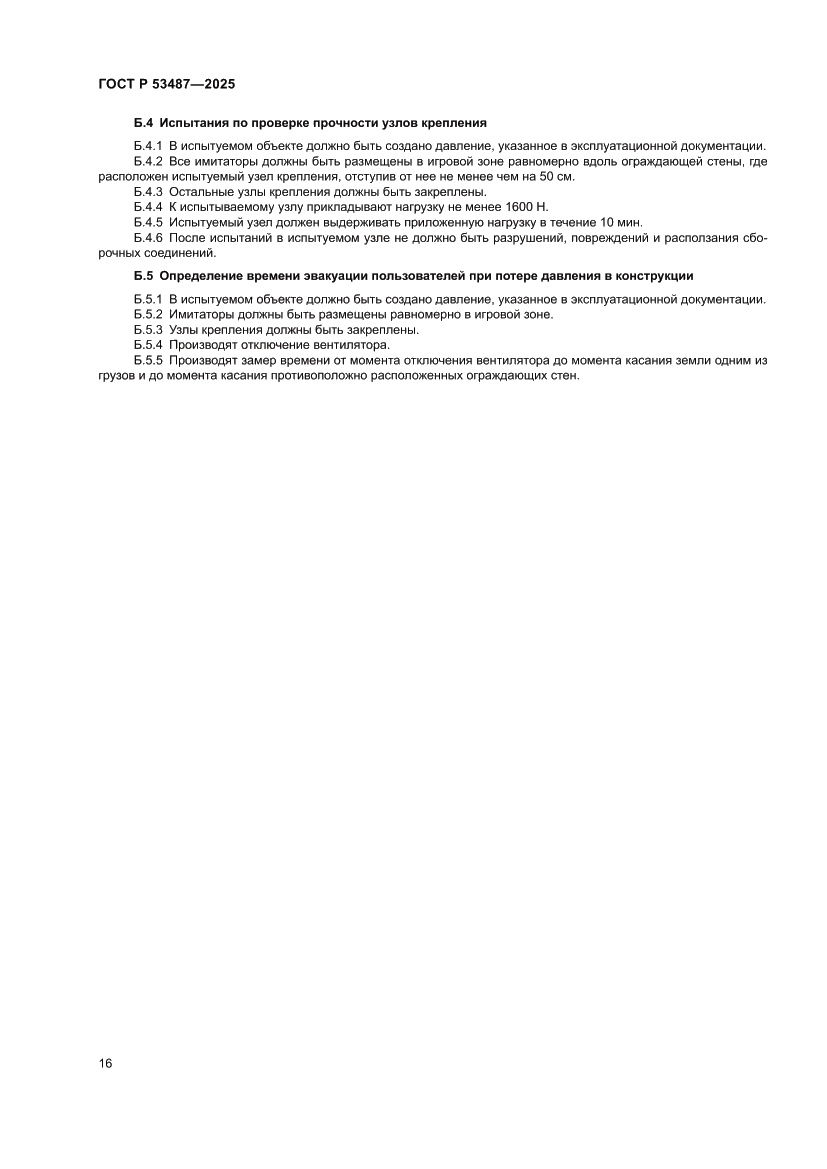 ГОСТ Р 53487—2025

Б.4 Испытания по проверке прочности узлов крепления

Б.4.1 В испытуемом объекте должно быть создано давление, указанное в эксплуатационной документации.

Б.4.2 Все имитаторы должны быть размещены в игровой зоне равномерно вдоль ограждающей стены, где расположен испытуемый узел крепления, отступив от нее не менее чем на 50 см.

Б.4.3 Остальные узлы крепления должны быть закреплены.

Б.4.4 К испытываемому узлу прикладывают нагрузку не менее 1600 Н.

Б.4.5 Испытуемый узел должен выдерживать приложенную нагрузку в течение 10 мин.

Б.4.6 После испытаний в испытуемом узле не должно быть разрушений, повреждений и расползания сборочных соединений.

Б.5 Определение времени эвакуации пользователей при потере давления в конструкции

Б.5.1 В испытуемом объекте должно быть создано давление, указанное в эксплуатационной документации.

Б.5.2 Имитаторы должны быть размещены равномерно в игровой зоне.

Б.5.3 Узлы крепления должны быть закреплены.

Б.5.4 Производят отключение вентилятора.

Б.5.5 Производят замер времени от момента отключения вентилятора до момента касания земли одним из грузов и до момента касания противоположно расположенных ограждающих стен.

16